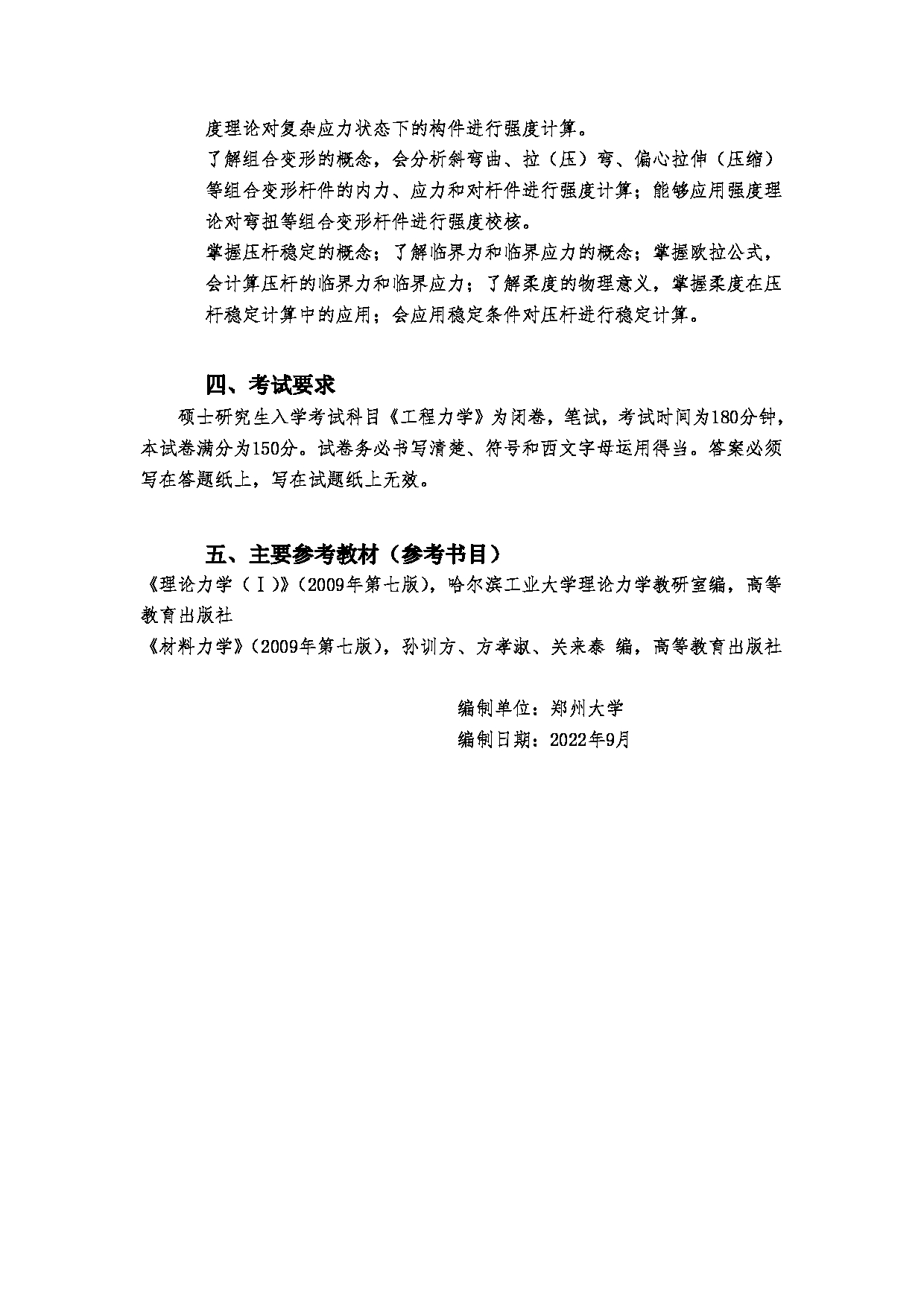 度理论对复杂应力状态下的构件进行强度计算。

了解组合变形的概念，会分析斜弯曲、拉（压）弯、偏心拉伸（压缩）等组合变形杆件的内力、应力和对杆件进行强度计算；能够应用强度理论对弯扭等组合变形杆件进行强度校核。

掌握压杆稳定的概念；了解临界力和临界应力的概念；掌握欧拉公式，会计算压杆的临界力和临界应力；了解柔度的物理意义，掌握柔度在压杆稳定计算中的应用；会应用稳定条件对压杆进行稳定计算。

四、考试要求

硕士研究生入学考试科目《工程力学》为闭卷，笔试，考试时间为180分钟，本试卷满分为150分。试卷务必书写清楚、符号和西文字母运用得当。答案必须写在答题纸上，写在试题纸上无效。

五、主要参考教材（参考书目）

《理论力学（Ⅰ）》（2009年第七版），哈尔滨工业大学理论力学教研室编，高等教育出版社

《材料力学》（2009年第七版），孙训方、方孝淑、关来泰 编，高等教育出版社

编制单位：郑州大学

编制日期：2022年9月